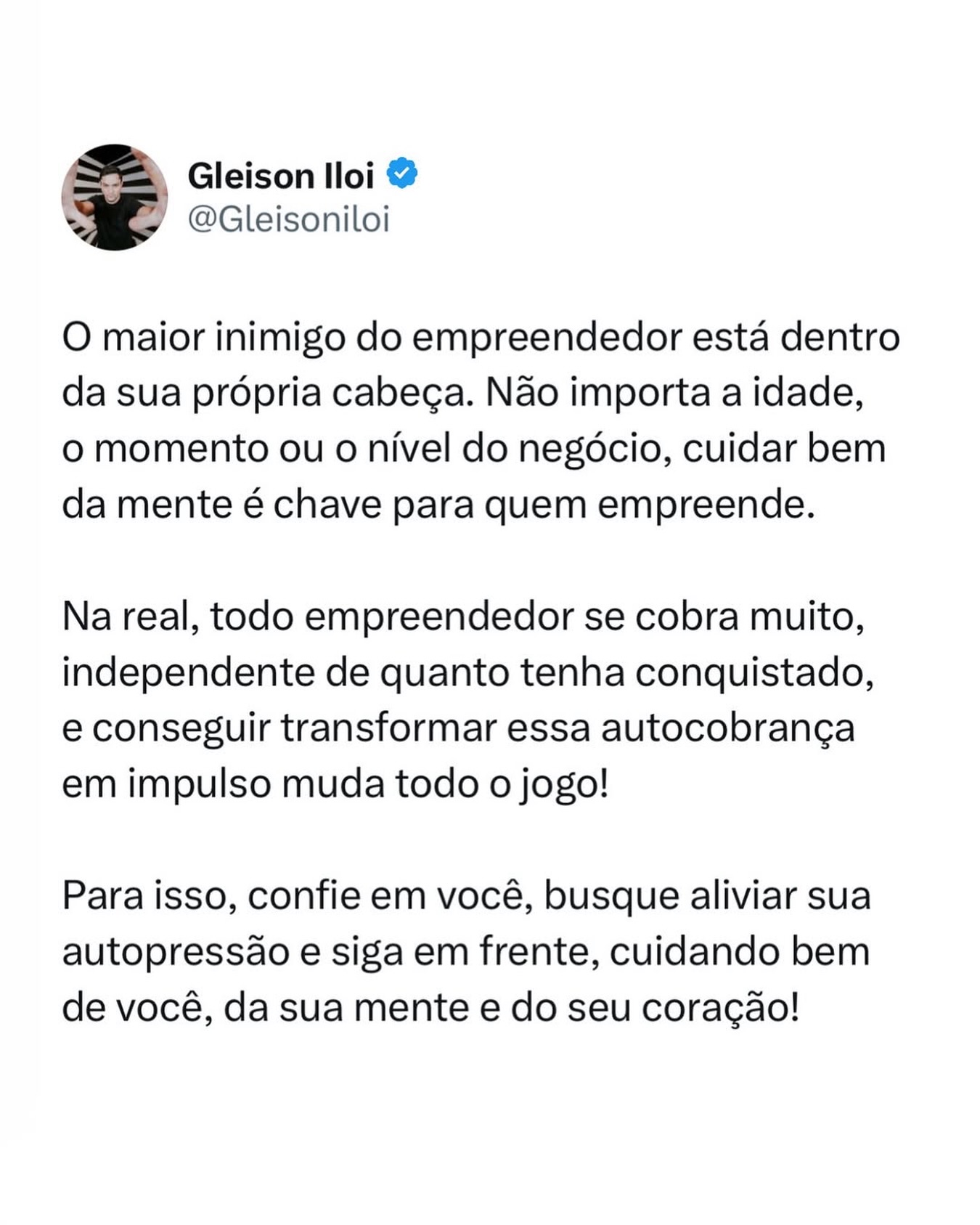 Gleison Iloi
@Gleisoniloi

O maior inimigo do empreendedor está dentro da sua própria cabeça. Não importa a idade, o momento ou o nível do negócio, cuidar bem da mente é chave para quem empreende.

Na real, todo empreendedor se cobra muito, independente de quanto tenha conquistado, e conseguir transformar essa autocobrança em impulso muda todo o jogo!

Para isso, confie em você, busque aliviar sua autopressão e siga em frente, cuidando bem de você, da sua mente e do seu coração!